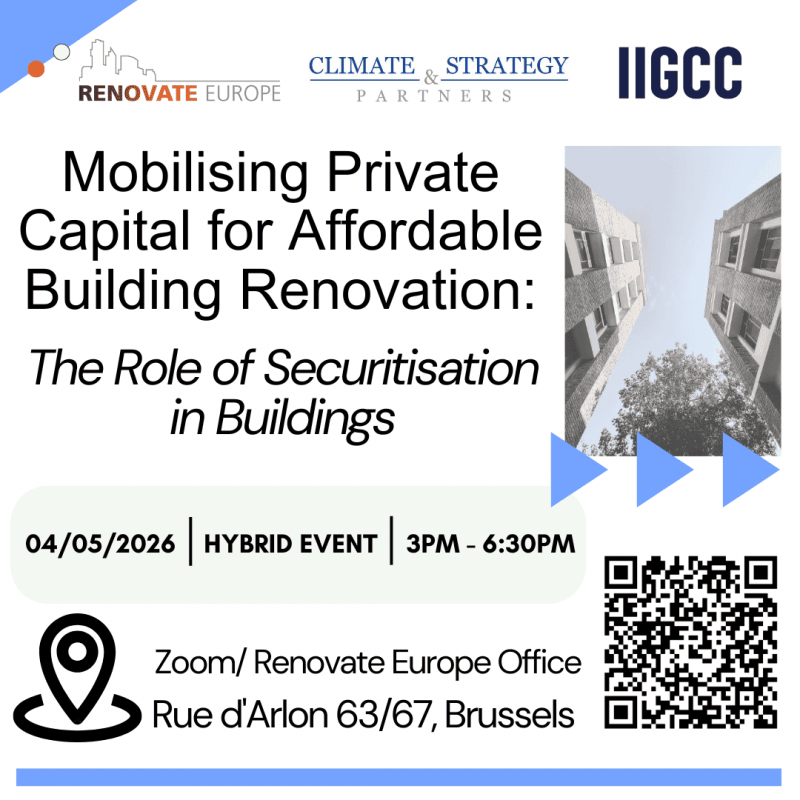 RENOVATE EUROPE

CLIMATE & STRATEGY
PARTNERS

IIGCC

Mobilising Private Capital for Affordable Building Renovation:

The Role of Securitisation in Buildings

04/05/2026 | HYBRID EVENT | 3PM - 6:30PM

Zoom/ Renovate Europe Office
Rue d'Arlon 63/67, Brussels